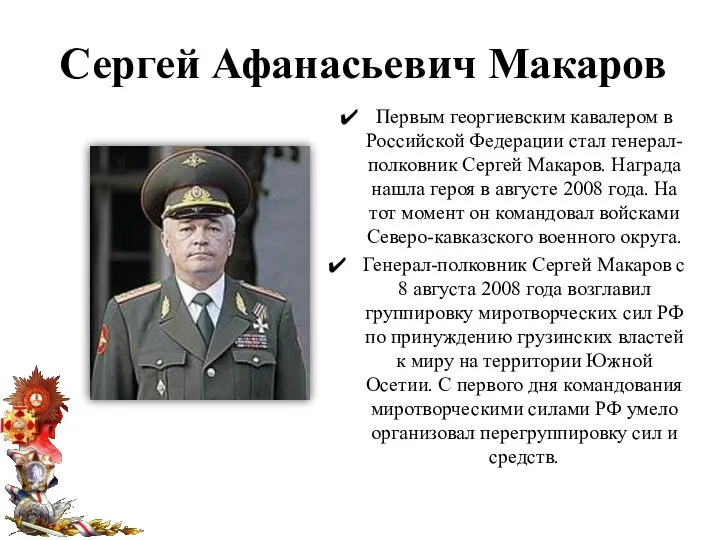 Сергей Афанасьевич Макаров

✔ Первым георгиевским кавалером в Российской Федерации стал генерал-полковник Сергей Макаров. Награда нашла героя в августе 2008 года. На тот момент он командовал войсками Северо-кавказского военного округа.

✔ Генерал-полковник Сергей Макаров с 8 августа 2008 года возглавил группировку миротворческих сил РФ по принуждению грузинских властей к миру на территории Южной Осетии. С первого дня командования миротворческими силами РФ умело организовал перегруппировку сил и средств.